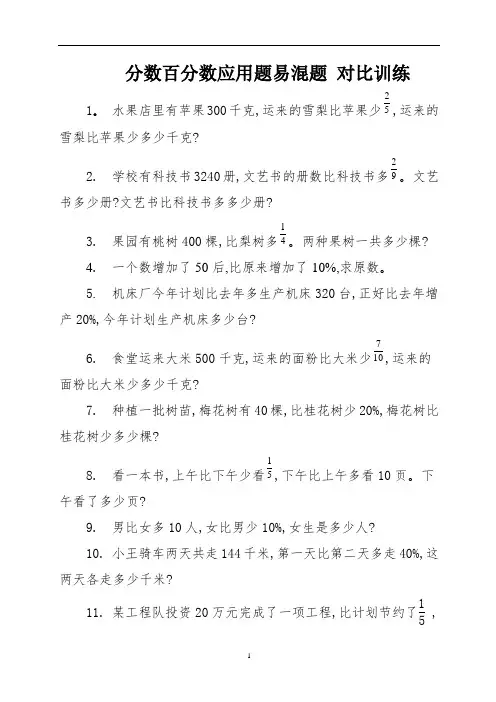 分数百分数应用题易混题 对比训练

1。 水果店里有苹果300千克,运来的雪梨比苹果少$\frac{2}{5}$,运来的雪梨比苹果少多少千克?

2. 学校有科技书3240册,文艺书的册数比科技书多$\frac{2}{9}$。文艺书多少册?文艺书比科技书多多少册?

3. 果园有桃树400棵,比梨树多$\frac{1}{4}$。两种果树一共多少棵?

4. 一个数增加了50后,比原来增加了10%,求原数。

5. 机床厂今年计划比去年多生产机床320台,正好比去年增产20%,今年计划生产机床多少台?

6. 食堂运来大米500千克,运来的面粉比大米少$\frac{7}{10}$,运来的面粉比大米少多少千克?

7. 种植一批树苗,梅花树有40棵,比桂花树少20%,梅花树比桂花树少多少棵?

8. 看一本书,上午比下午少看$\frac{1}{5}$,下午比上午多看10页。下午看了多少页?

9. 男比女多10人,女比男少10%,女生是多少人?

10. 小王骑车两天共走144千米,第一天比第二天多走40%,这两天各走多少千米?

11. 某工程队投资20万元完成了一项工程,比计划节约了$\frac{1}{5}$,

1